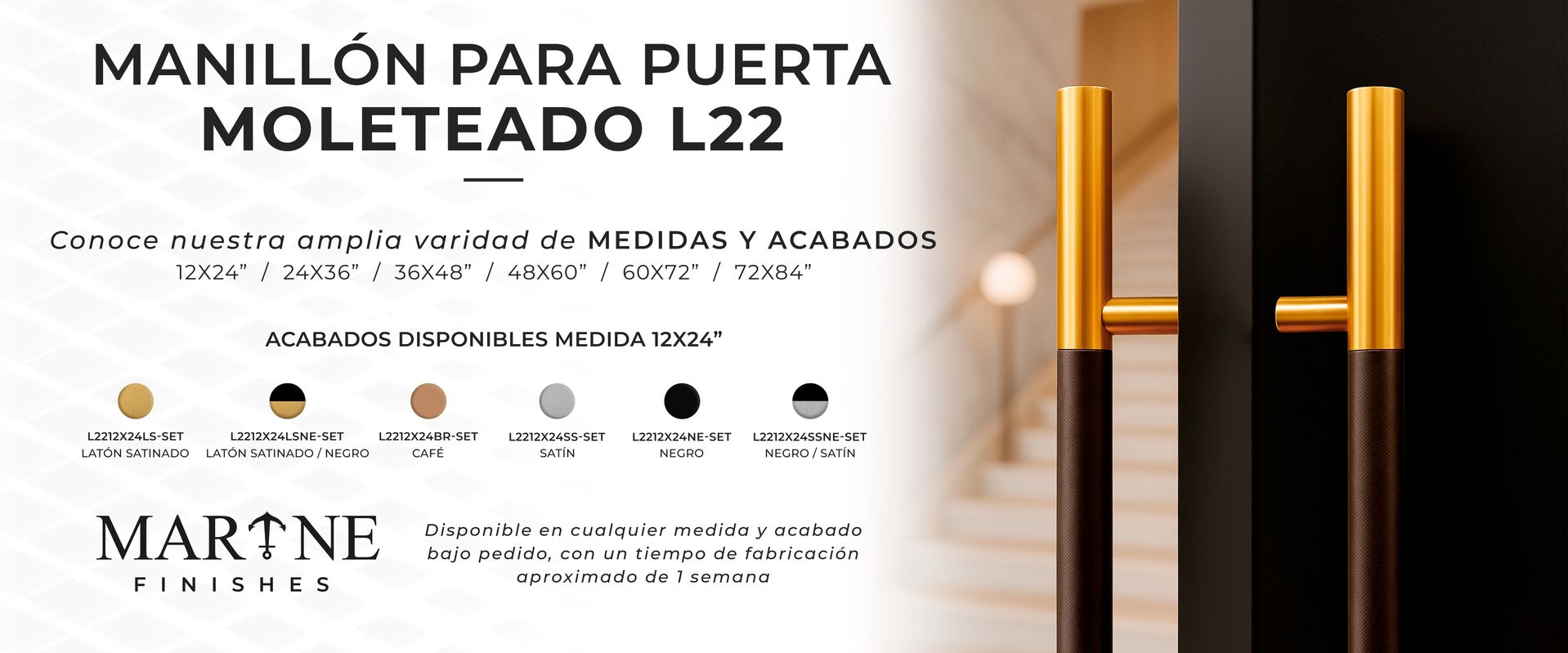 MANILLÓN PARA PUERTA
MOLETEADO L22

Conoce nuestra amplia varidad de MEDIDAS Y ACABADOS
12X24" / 24X36" / 36X48" / 48X60" / 60X72" / 72X84"

ACABADOS DISPONIBLES MEDIDA 12X24"

L2212X24LS-SET
LATÓN SATINADO

L2212X24LSNE-SET
LATÓN SATINADO / NEGRO

L2212X24BR-SET
CAFÉ

L2212X24SS-SET
SATÍN

L2212X24NE-SET
NEGRO

L2212X24SSNE-SET
NEGRO / SATÍN

MARINE
FINISHES

Disponible en cualquier medida y acabado bajo pedido, con un tiempo de fabricación aproximado de 1 semana